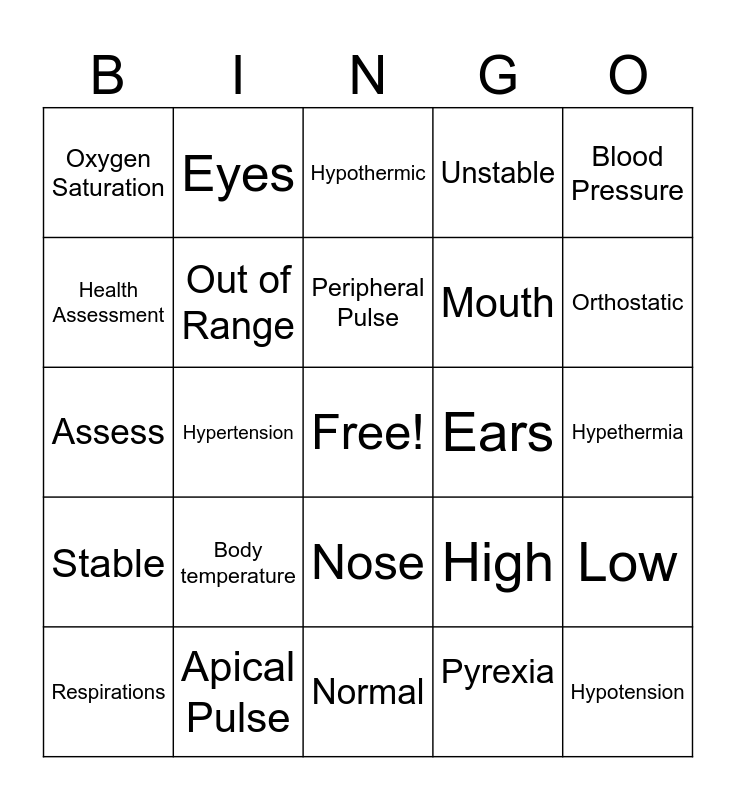 | B | I | N | G | O |
|---|---|---|---|---|
| Oxygen Saturation | Eyes | Hypothermic | Unstable | Blood Pressure |
| Health Assessment | Out of Range | Peripheral Pulse | Mouth | Orthostatic |
| Assess | Hypertension | Free! | Ears | Hypethermia |
| Stable | Body temperature | Nose | High | Low |
| Respirations | Apical Pulse | Normal | Pyrexia | Hypotension |